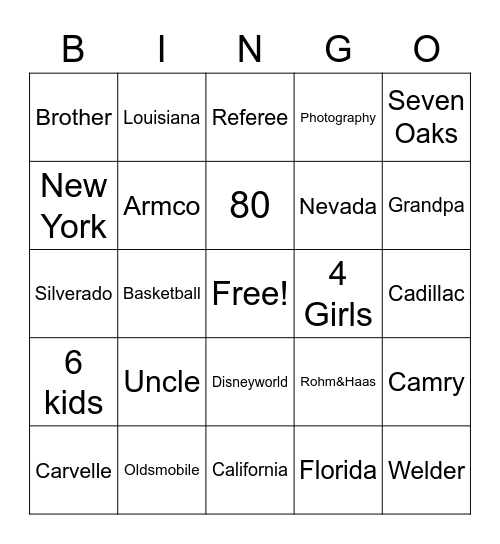 | B | I | N | G | O |
|---|---|---|---|---|
| Brother | Louisiana | Referee | Photography | Seven Oaks |
| New York | Armco | 80 | Nevada | Grandpa |
| Silverado | Basketball | Free! | 4 Girls | Cadillac |
| 6 kids | Uncle | Disneyworld | Rohm&Haas | Camry |
| Carvelle | Oldsmobile | California | Florida | Welder |